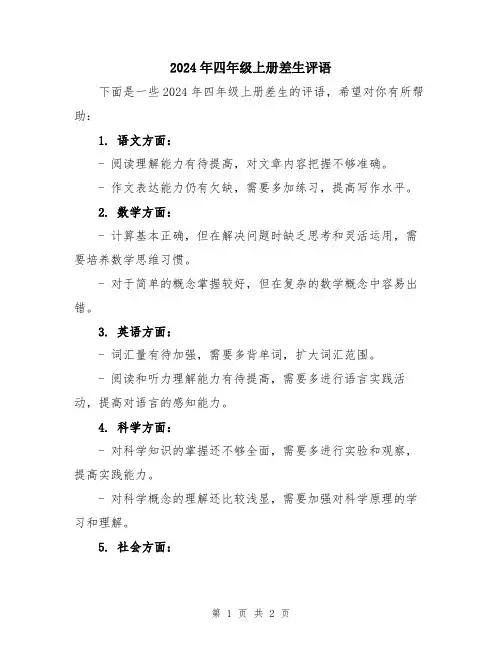 2024年四年级上册差生评语

下面是一些2024年四年级上册差生的评语，希望对你有所帮助：

1. 语文方面：

- 阅读理解能力有待提高，对文章内容把握不够准确。

- 作文表达能力仍有欠缺，需要多加练习，提高写作水平。

2. 数学方面：

- 计算基本正确，但在解决问题时缺乏思考和灵活运用，需要培养数学思维习惯。

- 对于简单的概念掌握较好，但在复杂的数学概念中容易出错。

3. 英语方面：

- 词汇量有待加强，需要多背单词，扩大词汇范围。

- 阅读和听力理解能力有待提高，需要多进行语言实践活动，提高对语言的感知能力。

4. 科学方面：

- 对科学知识的掌握还不够全面，需要多进行实验和观察，提高实践能力。

- 对科学概念的理解还比较浅显，需要加强对科学原理的学习和理解。

5. 社会方面：

第 1 页 共 2 页